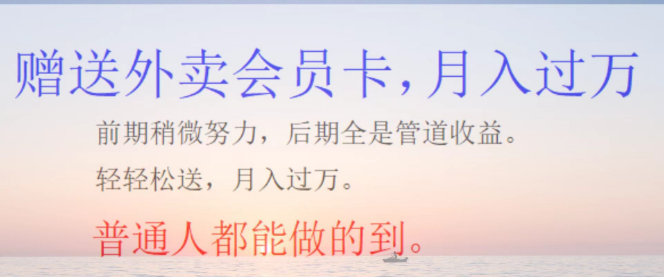 赠送外卖会员卡，月入过万

前期稍微努力，后期全是管道收益。

轻轻松送，月入过万。

普通人都能做的到。